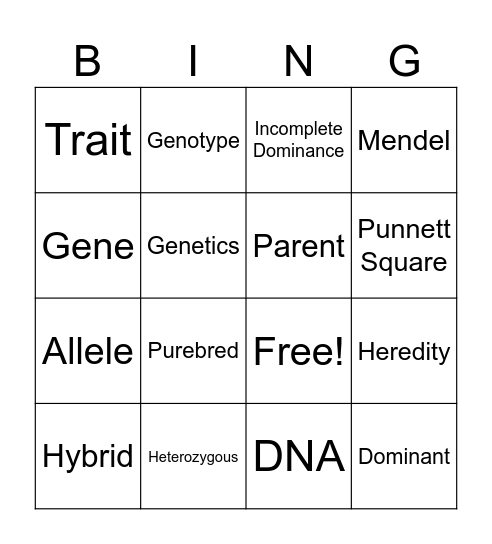 | B | I | N | G |
|---|---|---|---|
| Trait | Genotype | Incomplete Dominance | Mendel |
| Gene | Genetics | Parent | Punnett Square |
| Allele | Purebred | Free! | Heredity |
| Hybrid | Heterozygous | DNA | Dominant |